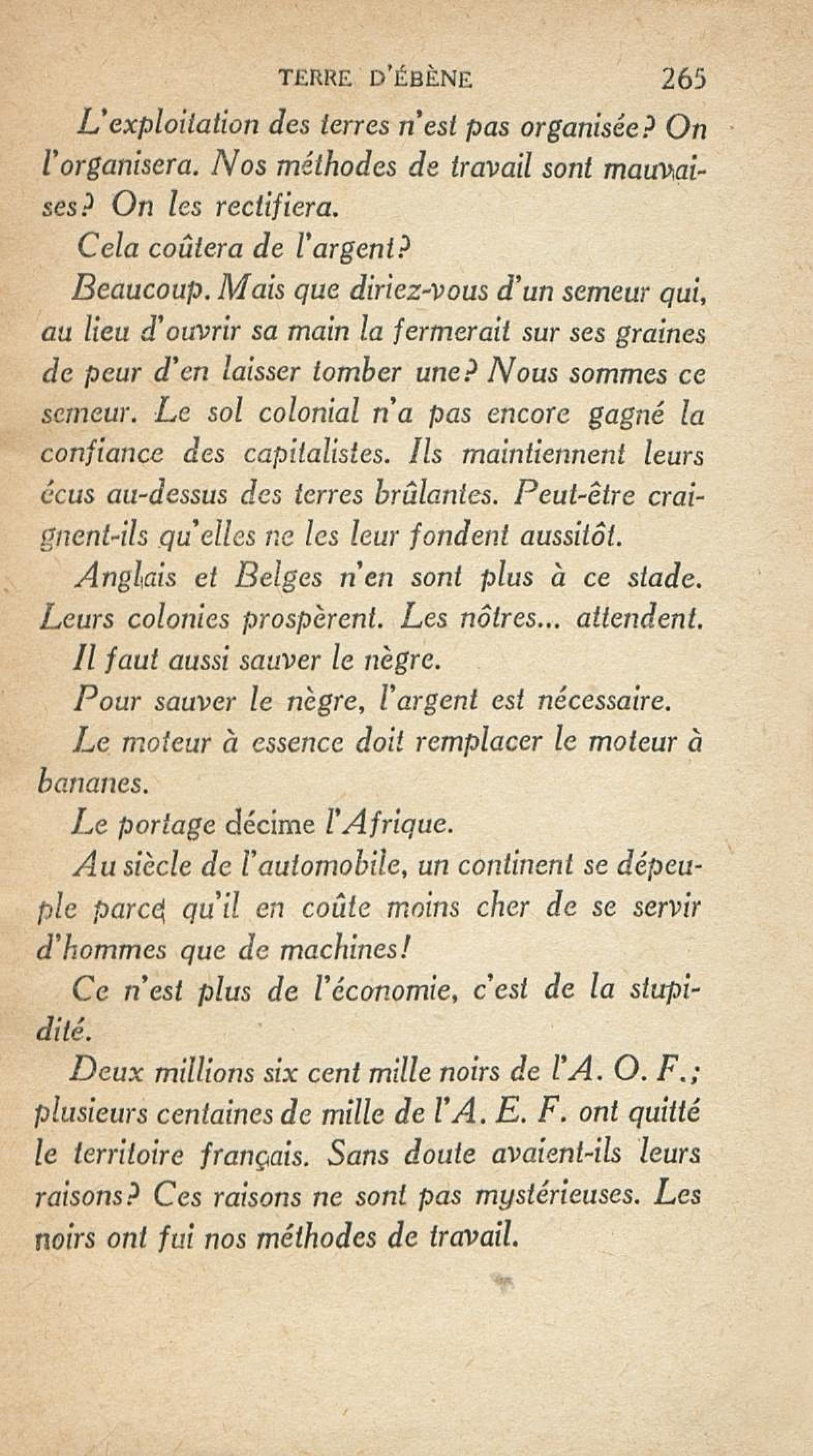 TERRE D'ÉBÈNE 265

L'exploitation des terres n'est pas organisée? On l'organisera. Nos méthodes de travail sont mauvaises? On les rectifiera.

Cela coûtera de l'argent?

Beaucoup. Mais que diriez-vous d'un semeur qui, au lieu d'ouvrir sa main la fermerait sur ses graines de peur d'en laisser tomber une? Nous sommes ce semeur. Le sol colonial n'a pas encore gagné la confiance des capitalistes. Ils maintiennent leurs écus au-dessus des terres brûlantes. Peut-être craignent-ils qu'elles ne les leur fondent aussitôt.

Anglais et Belges n'en sont plus à ce stade. Leurs colonies prospèrent. Les nôtres... attendent.

Il faut aussi sauver le nègre.

Pour sauver le nègre, l'argent est nécessaire.

Le moteur à essence doit remplacer le moteur à bananes.

Le portage décime l'Afrique.

Au siècle de l'automobile, un continent se dépeuple parce qu'il en coûte moins cher de se servir d'hommes que de machines!

Ce n'est plus de l'économie, c'est de la stupidité.

Deux millions six cent mille noirs de l'A. O. F.; plusieurs centaines de mille de l'A. E. F. ont quitté le territoire français. Sans doute avaient-ils leurs raisons? Ces raisons ne sont pas mystérieuses. Les noirs ont fui nos méthodes de travail.